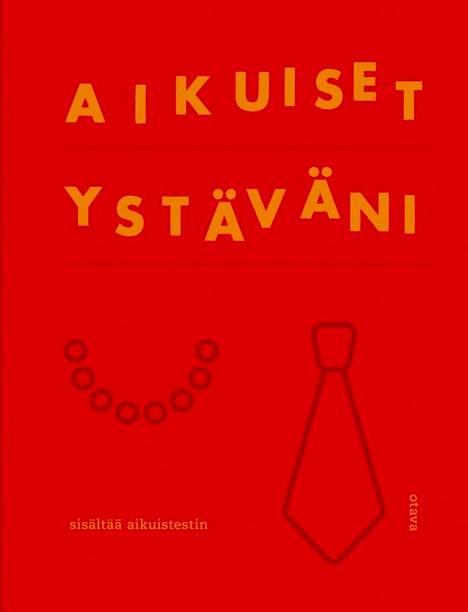 AIKUISET

YSTÄVÄNI

sisältää aikuistestin

otava